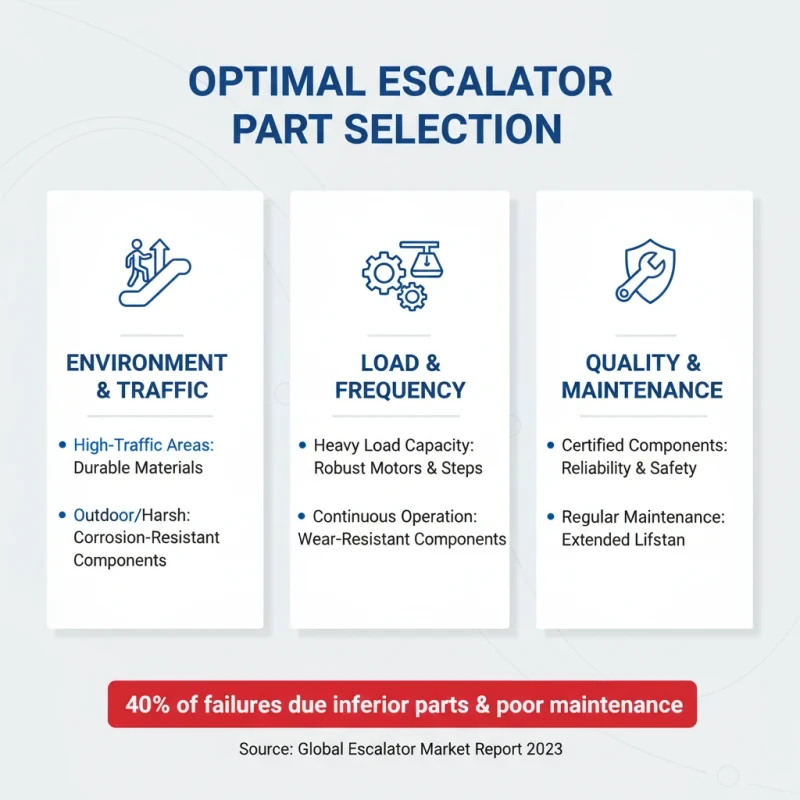 OPTIMAL ESCALATOR PART SELECTION

ENVIRONMENT & TRAFFIC

• High-Traffic Areas: Durable Materials

• Outdoor/Harsh: Corrosion-Resistant Components

LOAD & FREQUENCY

• Heavy Load Capacity: Robust Motors & Steps

• Continuous Operation: Wear-Resistant Components

QUALITY & MAINTENANCE

• Certified Components: Reliability & Safety

• Regular Maintenance: Extended Lifstan

40% of failures due inferior parts & poor maintenance

Source: Global Escalator Market Report 2023